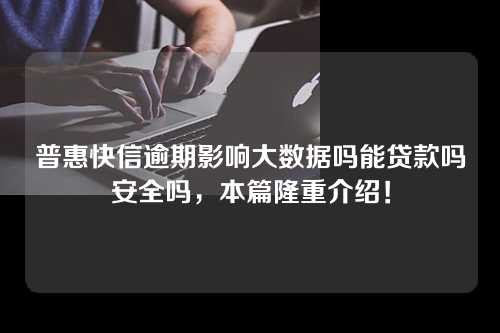 普惠快信逾期影响大数据吗能贷款吗安全吗，本篇隆重介绍！